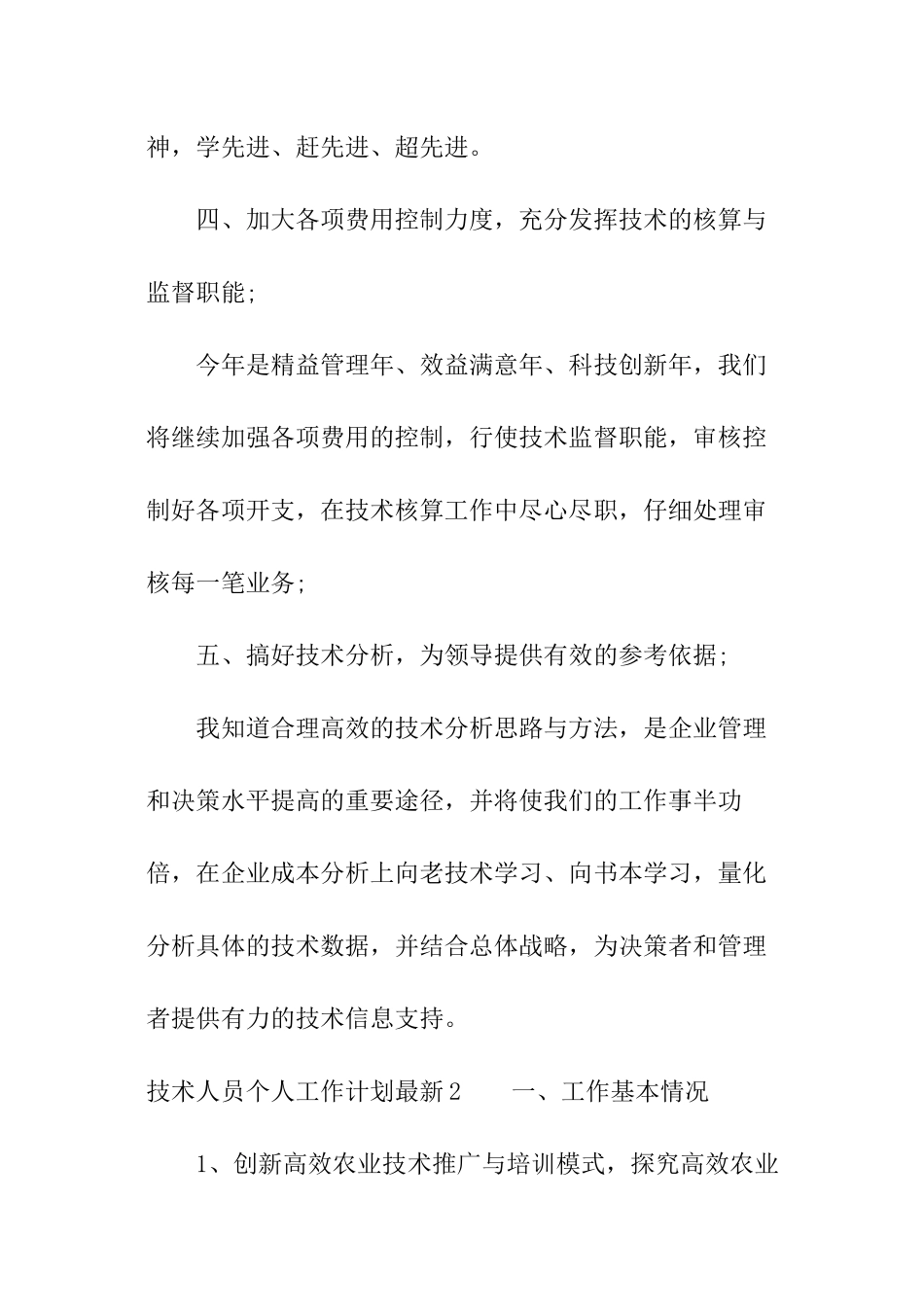 神，学先进、赶先进、超先进。

四、加大各项费用控制力度，充分发挥技术的核算与监督职能;

今年是精益管理年、效益满意年、科技创新年，我们将继续加强各项费用的控制，行使技术监督职能，审核控制好各项开支，在技术核算工作中尽心尽职，仔细处理审核每一笔业务;

五、搞好技术分析，为领导提供有效的参考依据;

我知道合理高效的技术分析思路与方法，是企业管理和决策水平提高的重要途径，并将使我们的工作事半功倍，在企业成本分析上向老技术学习、向书本学习，量化分析具体的技术数据，并结合总体战略，为决策者和管理者提供有力的技术信息支持。

技术人员个人工作计划最新2　　一、工作基本情况

1、创新高效农业技术推广与培训模式，探究高效农业